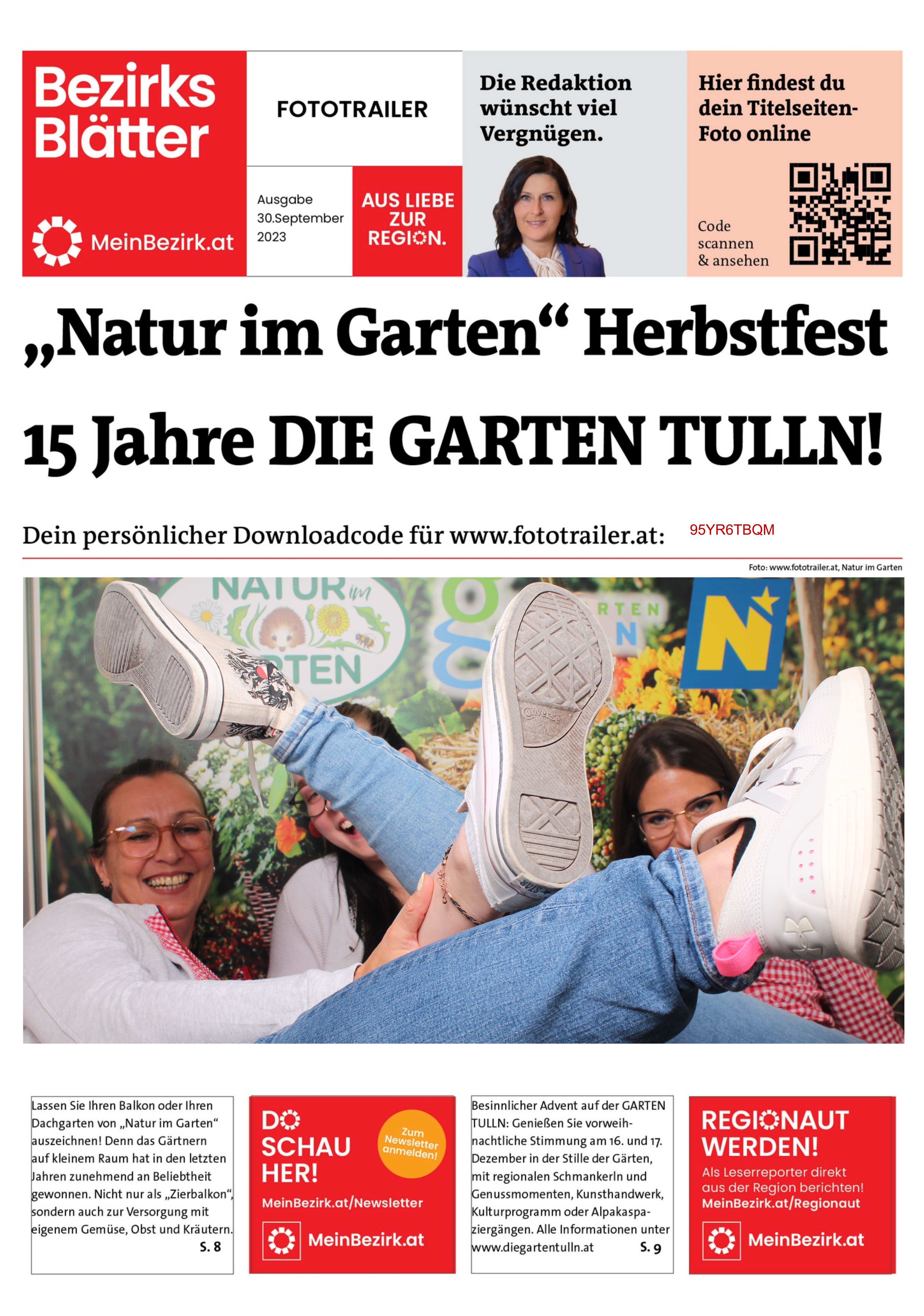 Bezirks Blätter

MeinBezirk.at

FOTOTRAILER

Ausgabe
30.September
2023

AUS LIEBE ZUR REGION.

Die Redaktion wünscht viel Vergnügen.

Hier findest du dein Titelseiten-Foto online

Code scannen & ansehen

„Natur im Garten“ Herbstfest

15 Jahre DIE GARTEN TULLN!

Dein persönlicher Downloadcode für www.fototrailer.at: 95YR6TBQM

Foto: www.fototrailer.at, Natur im Garten

Lassen Sie Ihren Balkon oder Ihren Dachgarten von „Natur im Garten“ auszeichnen! Denn das Gärtnern auf kleinem Raum hat in den letzten Jahren zunehmend an Beliebtheit gewonnen. Nicht nur als „Zierbalkon“, sondern auch zur Versorgung mit eigenem Gemüse, Obst und Kräutern. S. 8

DO SCHAU HER!

Zum Newsletter anmelden!

MeinBezirk.at/Newsletter

MeinBezirk.at

Besinnlicher Advent auf der GARTEN TULLN: Genießen Sie vorweihnachtliche Stimmung am 16. und 17. Dezember in der Stille der Gärten, mit regionalen Schmankerln und Genussmomenten, Kunsthandwerk, Kulturprogramm oder Alpakaspaziergängen. Alle Informationen unter www.diegartentulln.at S. 9

REGIONAUT WERDEN!

Als Leserreporter direkt aus der Region berichten!

MeinBezirk.at/Regionaut

MeinBezirk.at